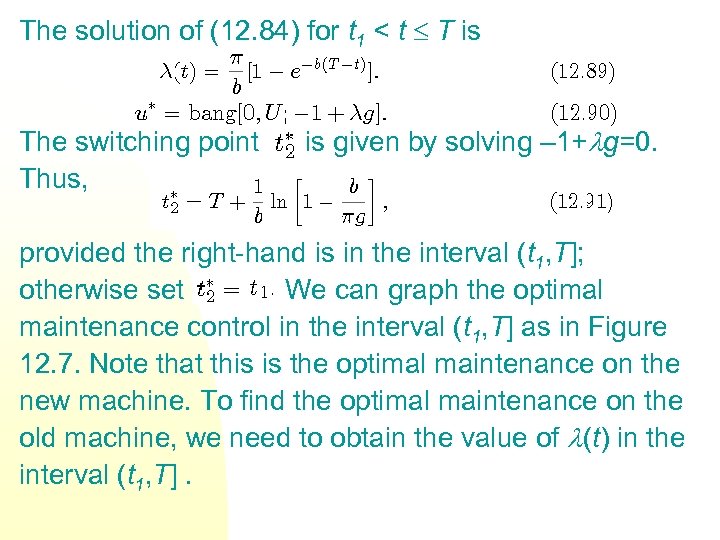 The solution of (12.84) for $t_1 < t \leq T$ is

$\lambda(t) = \frac{\pi}{b}[1 - e^{-b(T-t)}].$ (12.89)

$u^* = \text{bang}[0, U; -1 + \lambda g].$ (12.90)

The switching point $t_2^*$ is given by solving $-1+\lambda g=0$. Thus,

$t_2^* - T + \frac{1}{b} \ln \left[1 - \frac{b}{\pi g}\right],$ (12.91)

provided the right-hand is in the interval $(t_1,T]$; otherwise set $t_2^* = t_1$. We can graph the optimal maintenance control in the interval $(t_1,T]$ as in Figure 12.7. Note that this is the optimal maintenance on the new machine. To find the optimal maintenance on the old machine, we need to obtain the value of $\lambda(t)$ in the interval $(t_1,T]$ .